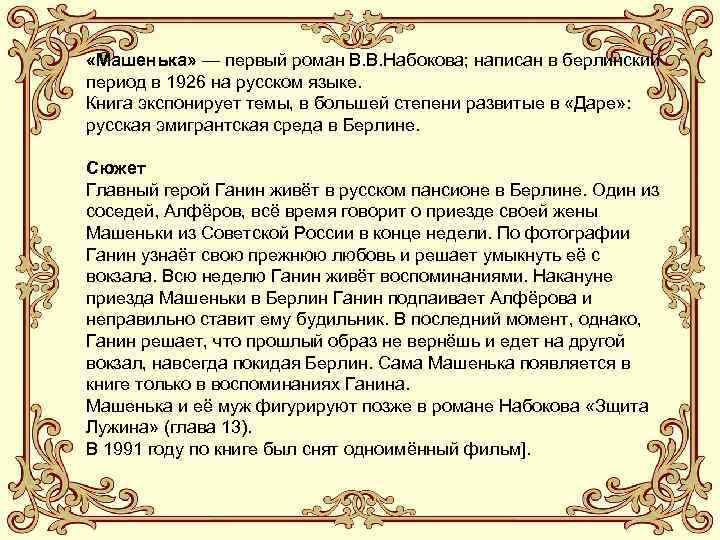 «Машенька» — первый роман В.В.Набокова; написан в берлинский период в 1926 на русском языке.
Книга экспонирует темы, в большей степени развитые в «Даре»: русская эмигрантская среда в Берлине.

Сюжет
Главный герой Ганин живёт в русском пансионе в Берлине. Один из соседей, Алфёров, всё время говорит о приезде своей жены Машеньки из Советской России в конце недели. По фотографии Ганин узнаёт свою прежнюю любовь и решает умыкнуть её с вокзала. Всю неделю Ганин живёт воспоминаниями. Накануне приезда Машеньки в Берлин Ганин подпаивает Алфёрова и неправильно ставит ему будильник. В последний момент, однако, Ганин решает, что прошлый образ не вернёшь и едет на другой вокзал, навсегда покидая Берлин. Сама Машенька появляется в книге только в воспоминаниях Ганина.
Машенька и её муж фигурируют позже в романе Набокова «Зщита Лужина» (глава 13).
В 1991 году по книге был снят одноимённый фильм].